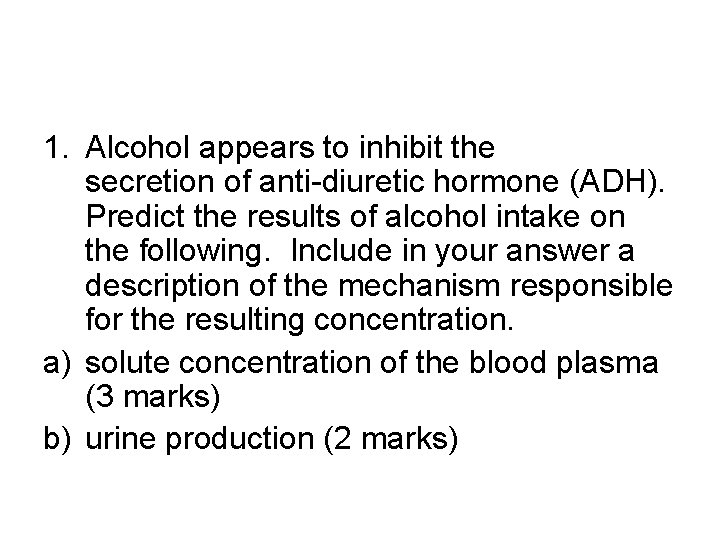 1. Alcohol appears to inhibit the secretion of anti-diuretic hormone (ADH). Predict the results of alcohol intake on the following. Include in your answer a description of the mechanism responsible for the resulting concentration.

a) solute concentration of the blood plasma (3 marks)

b) urine production (2 marks)